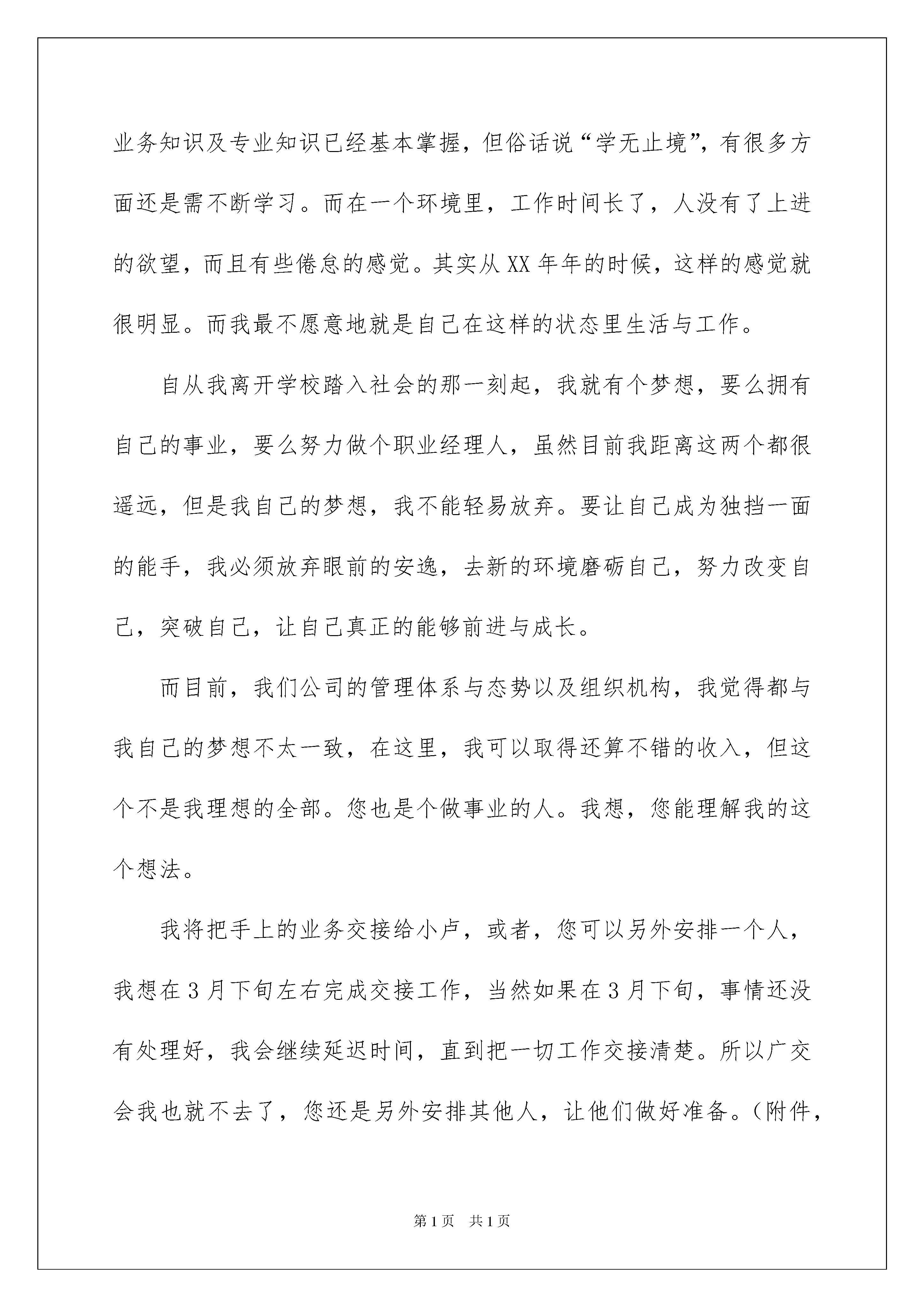 业务知识及专业知识已经基本掌握，但俗话说“学无止境”，有很多方面还是需不断学习。而在一个环境里，工作时间长了，人没有了上进的欲望，而且有些倦怠的感觉。其实从XX年年的时候，这样的感觉就很明显。而我最不愿意地就是自己在这样的状态里生活与工作。

自从我离开学校踏入社会的那一刻起，我就有个梦想，要么拥有自己的事业，要么努力做个职业经理人，虽然目前我距离这两个都很遥远，但是我自己的梦想，我不能轻易放弃。要让自己成为独挡一面的能手，我必须放弃眼前的安逸，去新的环境磨砺自己，努力改变自己，突破自己，让自己真正的能够前进与成长。

而目前，我们公司的管理体系与态势以及组织机构，我觉得都与我自己的梦想不太一致，在这里，我可以取得还算不错的收入，但这个不是我理想的全部。您也是个做事业的人。我想，您能理解我的这个想法。

我将把手上的业务交接给小卢，或者，您可以另外安排一个人，我想在3月下旬左右完成交接工作，当然如果在3月下旬，事情还没有处理好，我会继续延迟时间，直到把一切工作交接清楚。所以广交会我也就不去了，您还是另外安排其他人，让他们做好准备。（附件，

第1页 共1页